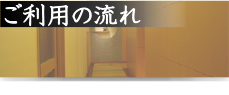 ご利用の流れ